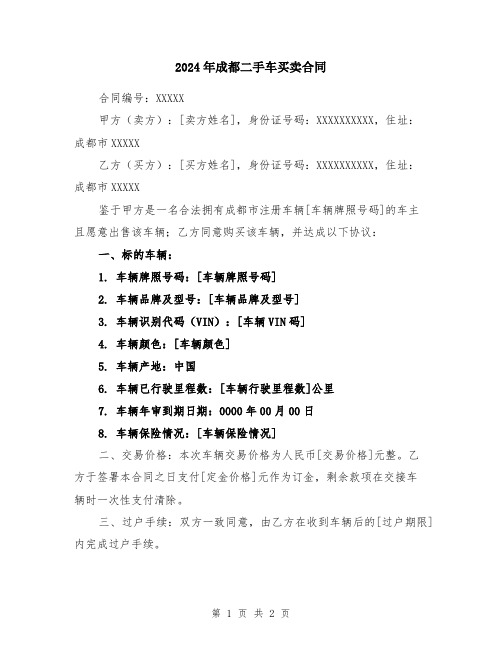 2024年成都二手车买卖合同

合同编号：XXXXX

甲方（卖方）：[卖方姓名]，身份证号码：XXXXXXXXXX，住址：成都市XXXXX

乙方（买方）：[买方姓名]，身份证号码：XXXXXXXXXX，住址：成都市XXXXX

鉴于甲方是一名合法拥有成都市注册车辆[车辆牌照号码]的车主且愿意出售该车辆；乙方同意购买该车辆，并达成以下协议：

一、标的车辆：

1. 车辆牌照号码：[车辆牌照号码]

2. 车辆品牌及型号：[车辆品牌及型号]

3. 车辆识别代码（VIN）：[车辆VIN码]

4. 车辆颜色：[车辆颜色]

5. 车辆产地：中国

6. 车辆已行驶里程数：[车辆行驶里程数]公里

7. 车辆年审到期日期：0000年00月00日

8. 车辆保险情况：[车辆保险情况]

二、交易价格：本次车辆交易价格为人民币[交易价格]元整。乙方于签署本合同之日支付[定金价格]元作为订金，剩余款项在交接车辆时一次性支付清除。

三、过户手续：双方一致同意，由乙方在收到车辆后的[过户期限]内完成过户手续。

第 1 页 共 2 页